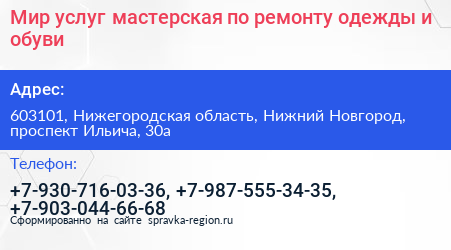 Мир услуг мастерская по ремонту одежды и обуви

Адрес:

603101, Нижегородская область, Нижний Новгород, проспект Ильича, 30а

Телефон:

+7-930-716-03-36, +7-987-555-34-35, +7-903-044-66-68

Сформированно на сайте spravka-region.ru